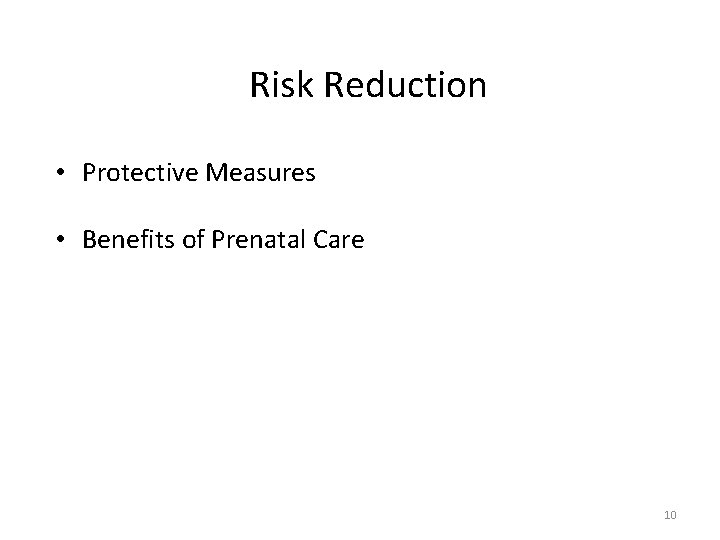 Risk Reduction

• Protective Measures

• Benefits of Prenatal Care

10